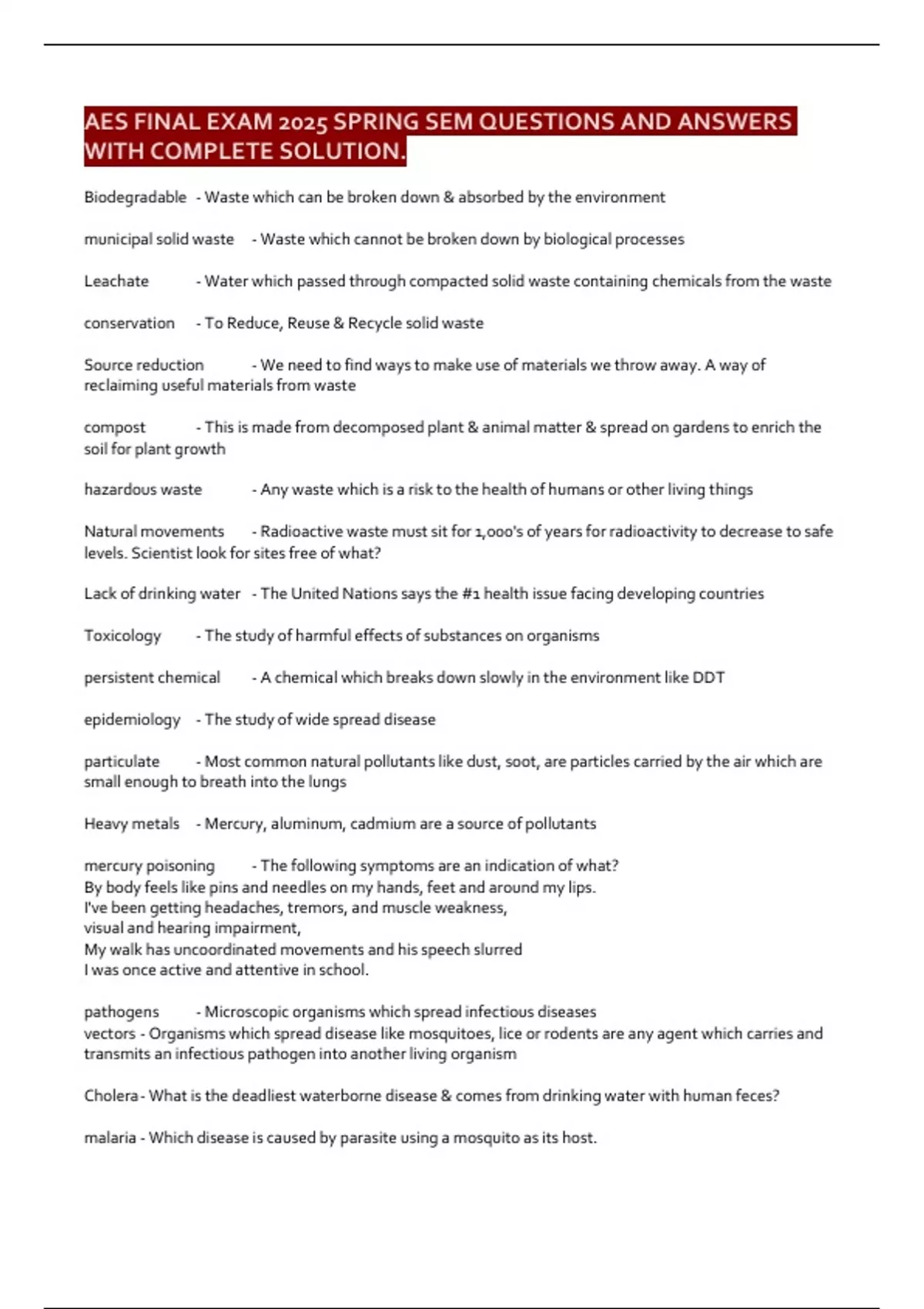 AES FINAL EXAM 2025 SPRING SEM QUESTIONS AND ANSWERS WITH COMPLETE SOLUTION.

Biodegradable - Waste which can be broken down & absorbed by the environment

municipal solid waste - Waste which cannot be broken down by biological processes

Leachate - Water which passed through compacted solid waste containing chemicals from the waste

conservation - To Reduce, Reuse & Recycle solid waste

Source reduction - We need to find ways to make use of materials we throw away. A way of reclaiming useful materials from waste

compost - This is made from decomposed plant & animal matter & spread on gardens to enrich the soil for plant growth

hazardous waste - Any waste which is a risk to the health of humans or other living things

Natural movements - Radioactive waste must sit for 1,000's of years for radioactivity to decrease to safe levels. Scientist look for sites free of what?

Lack of drinking water - The United Nations says the #1 health issue facing developing countries

Toxicology - The study of harmful effects of substances on organisms

persistent chemical - A chemical which breaks down slowly in the environment like DDT

epidemiology - The study of wide spread disease

particulate - Most common natural pollutants like dust, soot, are particles carried by the air which are small enough to breath into the lungs

Heavy metals - Mercury, aluminum, cadmium are a source of pollutants

mercury poisoning - The following symptoms are an indication of what?
By body feels like pins and needles on my hands, feet and around my lips.
I've been getting headaches, tremors, and muscle weakness,
visual and hearing impairment,
My walk has uncoordinated movements and his speech slurred
I was once active and attentive in school.

pathogens - Microscopic organisms which spread infectious diseases
vectors - Organisms which spread disease like mosquitoes, lice or rodents are any agent which carries and transmits an infectious pathogen into another living organism

Cholera - What is the deadliest waterborne disease & comes from drinking water with human feces?

malaria - Which disease is caused by parasite using a mosquito as its host.